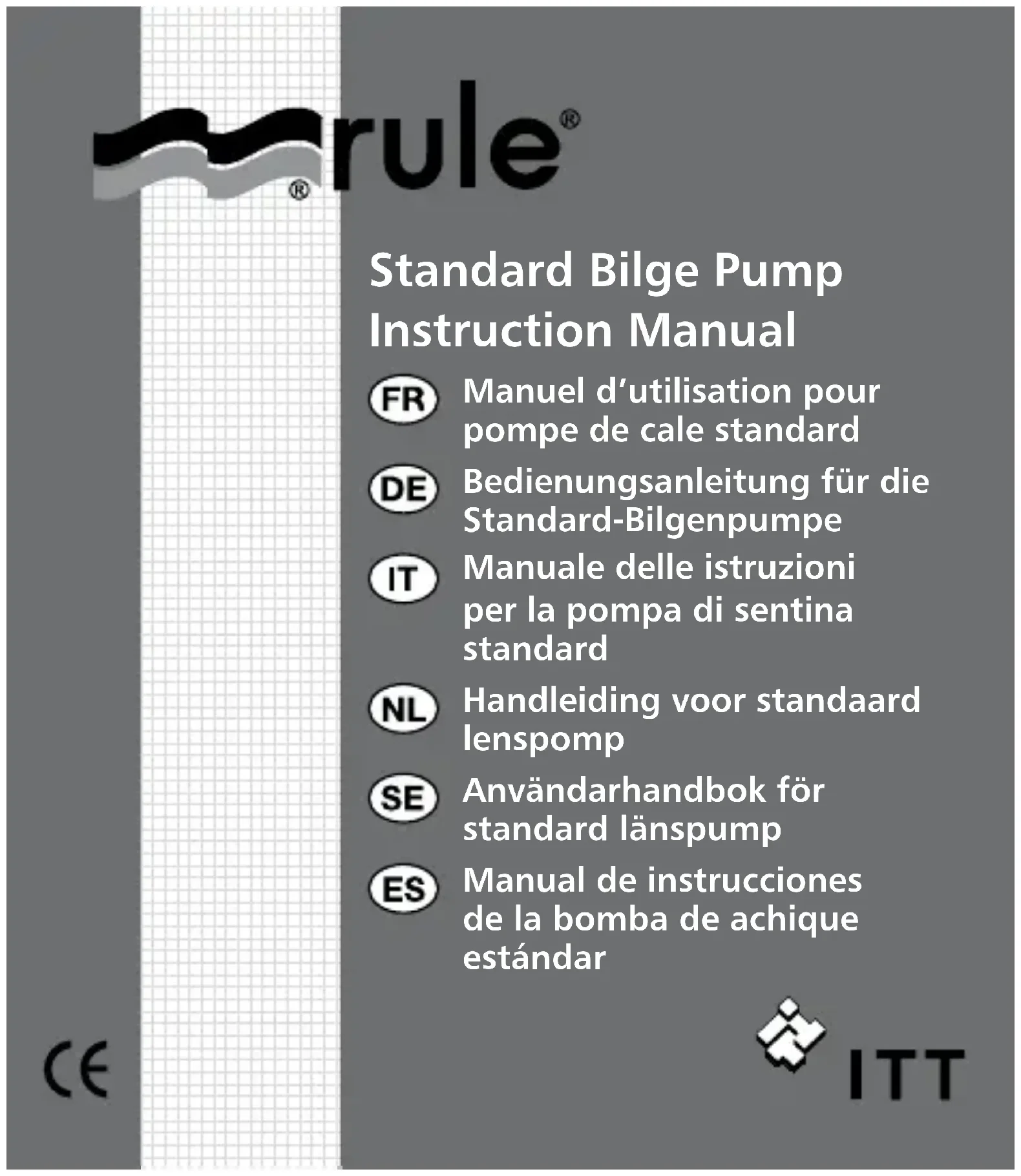 rule®

Standard Bilge Pump
Instruction Manual

FR Manuel d'utilisation pour pompe de cale standard

DE Bedienungsanleitung für die Standard-Bilgenpumpe

IT Manuale delle istruzioni per la pompa di sentina standard

NL Handleiding voor standaard lenspomp

SE Användarhandbok för standard länspump

ES Manual de instrucciones de la bomba de achique estándar

CE

ITT